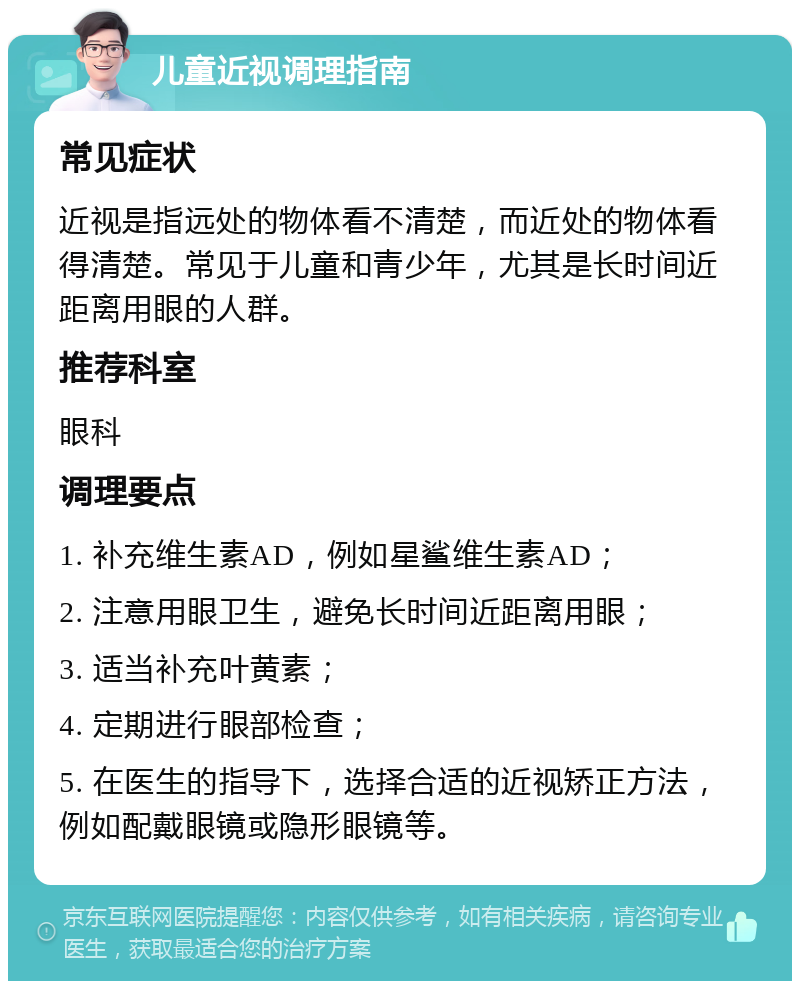 儿童近视调理指南

常见症状

近视是指远处的物体看不清楚，而近处的物体看得清楚。常见于儿童和青少年，尤其是长时间近距离用眼的人群。

推荐科室

眼科

调理要点

1. 补充维生素AD，例如星鲨维生素AD；

2. 注意用眼卫生，避免长时间近距离用眼；

3. 适当补充叶黄素；

4. 定期进行眼部检查；

5. 在医生的指导下，选择合适的近视矫正方法，例如配戴眼镜或隐形眼镜等。

京东互联网医院提醒您：内容仅供参考，如有相关疾病，请咨询专业医生，获取最适合您的治疗方案